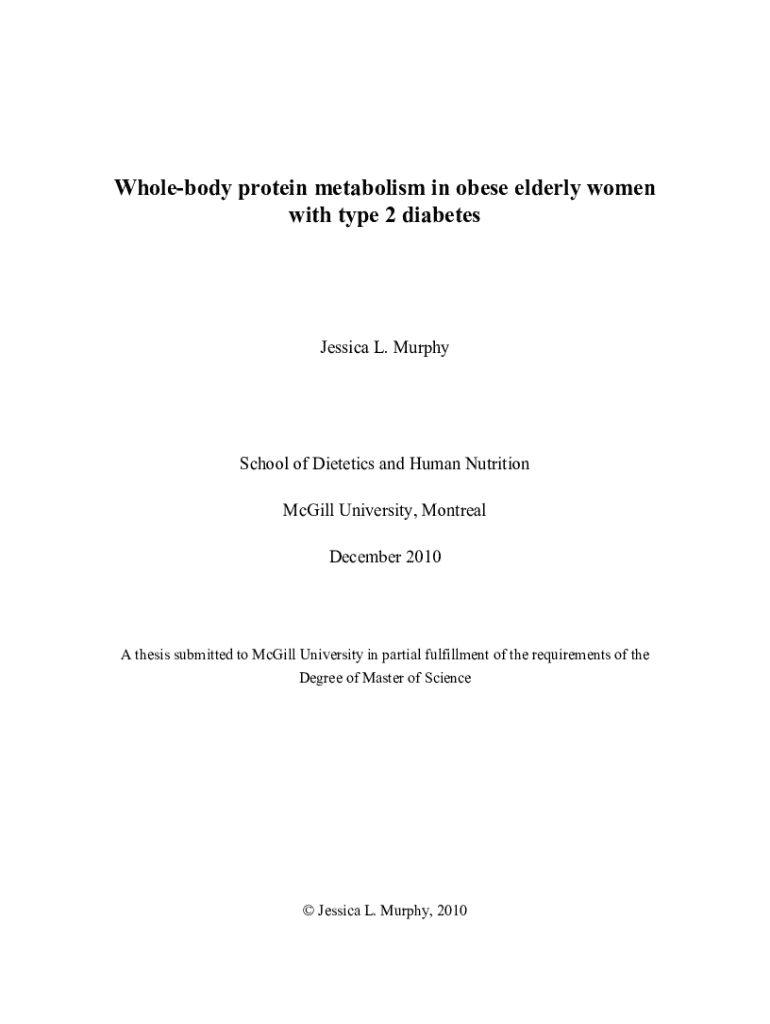 Whole-body protein metabolism in obese elderly women with type 2 diabetes

Jessica L. Murphy

School of Dietetics and Human Nutrition

McGill University, Montreal

December 2010

A thesis submitted to McGill University in partial fulfillment of the requirements of the Degree of Master of Science

© Jessica L. Murphy, 2010